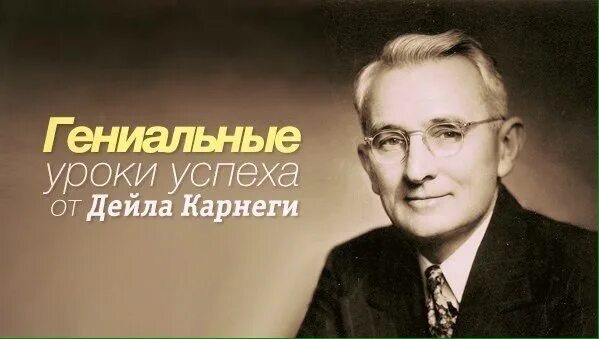 Гениальные
уроки успеха
от Дейла Карнеги